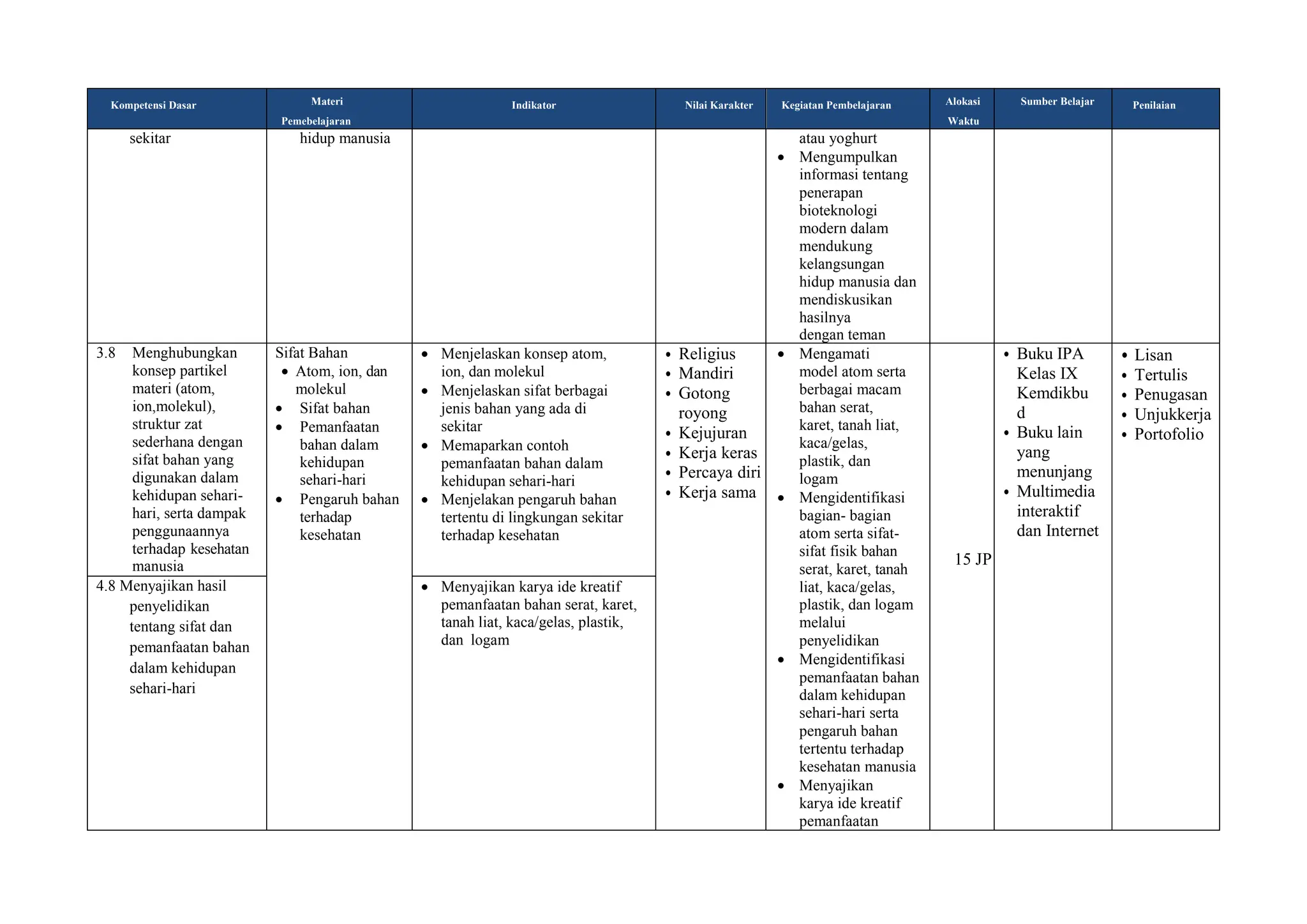 | Kompetensi Dasar | Materi Pemebelajaran | Indikator | Nilai Karakter | Kegiatan Pembelajaran | Alokasi Waktu | Sumber Belajar | Penilaian |
|---|---|---|---|---|---|---|---|
| sekitar | hidup manusia | | | atau yoghurt • Mengumpulkan informasi tentang penerapan bioteknologi modern dalam mendukung kelangsungan hidup manusia dan mendiskusikan hasilnya dengan teman | | | |
| 3.8 Menghubungkan konsep partikel materi (atom, ion,molekul), struktur zat sederhana dengan sifat bahan yang digunakan dalam kehidupan sehari-hari, serta dampak penggunaannya terhadap kesehatan manusia | Sifat Bahan • Atom, ion, dan molekul • Sifat bahan • Pemanfaatan bahan dalam kehidupan sehari-hari • Pengaruh bahan terhadap kesehatan | • Menjelaskan konsep atom, ion, dan molekul • Menjelaskan sifat berbagai jenis bahan yang ada di sekitar • Memaparkan contoh pemanfaatan bahan dalam kehidupan sehari-hari • Menjelakan pengaruh bahan tertentu di lingkungan sekitar terhadap kesehatan | • Religius • Mandiri • Gotong royong • Kejujuran • Kerja keras • Percaya diri • Kerja sama | • Mengamati model atom serta berbagai macam bahan serat, karet, tanah liat, kaca/gelas, plastik, dan logam • Mengidentifikasi bagian- bagian atom serta sifat-sifat fisik bahan serat, karet, tanah liat, kaca/gelas, plastik, dan logam melalui penyelidikan • Mengidentifikasi pemanfaatan bahan dalam kehidupan sehari-hari serta pengaruh bahan tertentu terhadap kesehatan manusia • Menyajikan karya ide kreatif pemanfaatan | 15 JP | • Buku IPA Kelas IX Kemdikbu d • Buku lain yang menunjang • Multimedia interaktif dan Internet | • Lisan • Tertulis • Penugasan • Unjukkerja • Portofolio |
| 4.8 Menyajikan hasil penyelidikan tentang sifat dan pemanfaatan bahan dalam kehidupan sehari-hari | | • Menyajikan karya ide kreatif pemanfaatan bahan serat, karet, tanah liat, kaca/gelas, plastik, dan logam | | | | | |